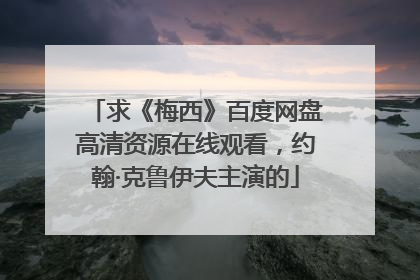 「求《梅西》百度网盘高清资源在线观看，约翰·克鲁伊夫主演的」